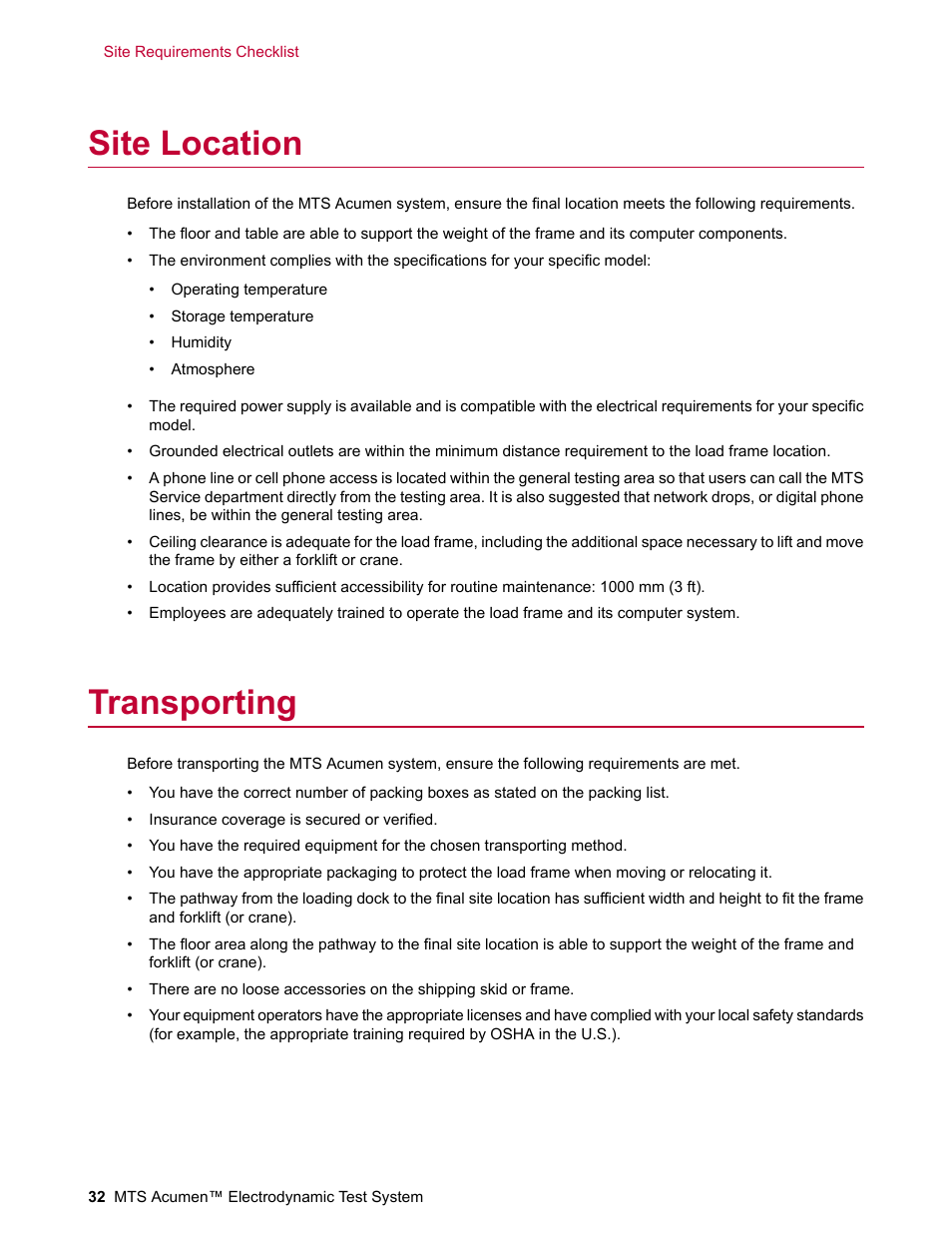 Site Requirements Checklist

Site Location

Before installation of the MTS Acumen system, ensure the final location meets the following requirements.

• The floor and table are able to support the weight of the frame and its computer components.
• The environment complies with the specifications for your specific model:
  • Operating temperature
  • Storage temperature
  • Humidity
  • Atmosphere
• The required power supply is available and is compatible with the electrical requirements for your specific model.
• Grounded electrical outlets are within the minimum distance requirement to the load frame location.
• A phone line or cell phone access is located within the general testing area so that users can call the MTS Service department directly from the testing area. It is also suggested that network drops, or digital phone lines, be within the general testing area.
• Ceiling clearance is adequate for the load frame, including the additional space necessary to lift and move the frame by either a forklift or crane.
• Location provides sufficient accessibility for routine maintenance: 1000 mm (3 ft).
• Employees are adequately trained to operate the load frame and its computer system.

Transporting

Before transporting the MTS Acumen system, ensure the following requirements are met.

• You have the correct number of packing boxes as stated on the packing list.
• Insurance coverage is secured or verified.
• You have the required equipment for the chosen transporting method.
• You have the appropriate packaging to protect the load frame when moving or relocating it.
• The pathway from the loading dock to the final site location has sufficient width and height to fit the frame and forklift (or crane).
• The floor area along the pathway to the final site location is able to support the weight of the frame and forklift (or crane).
• There are no loose accessories on the shipping skid or frame.
• Your equipment operators have the appropriate licenses and have complied with your local safety standards (for example, the appropriate training required by OSHA in the U.S.).

32 MTS Acumen™ Electrodynamic Test System